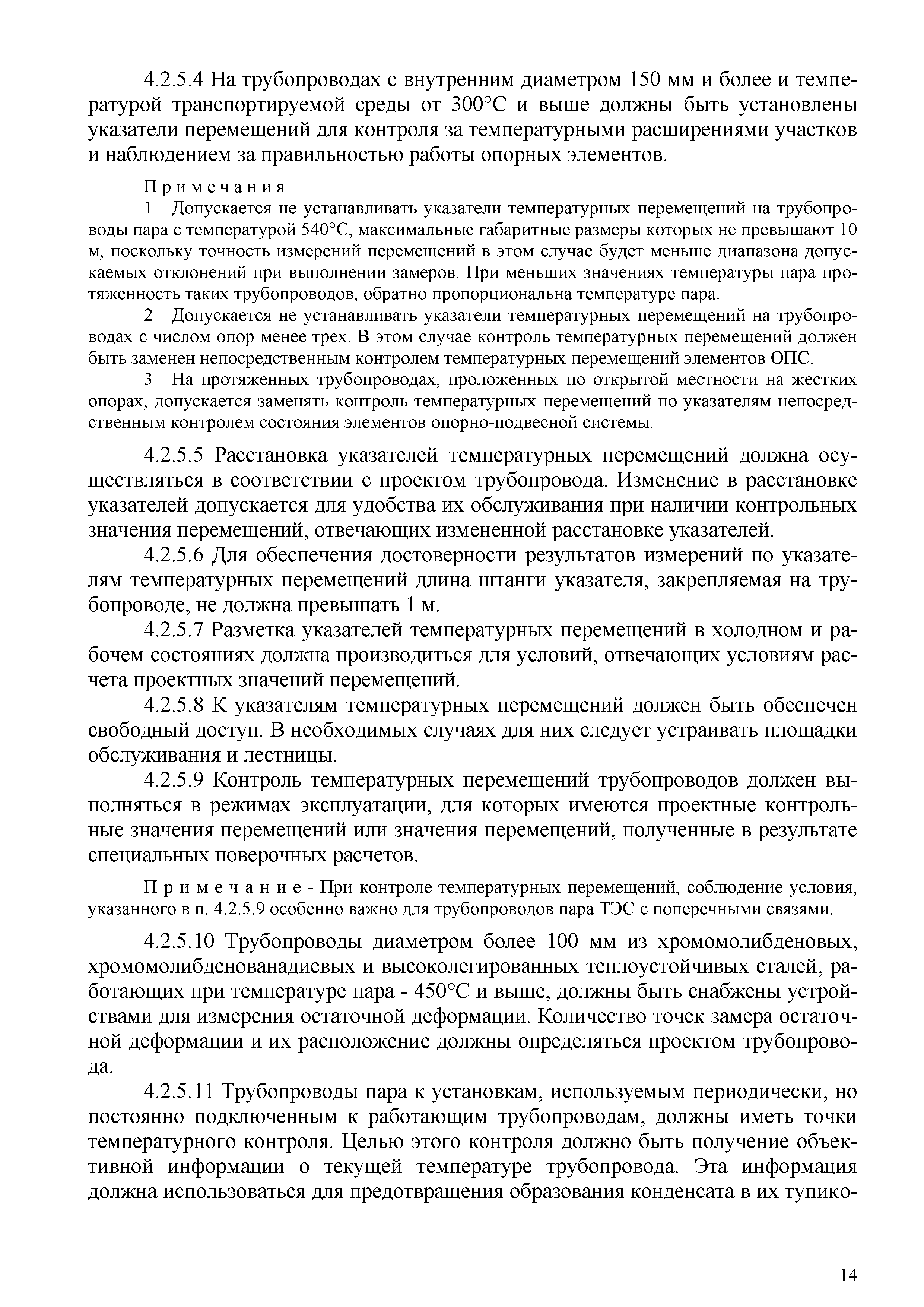 4.2.5.4 На трубопроводах с внутренним диаметром 150 мм и более и температурой транспортируемой среды от 300°С и выше должны быть установлены указатели перемещений для контроля за температурными расширениями участков и наблюдением за правильностью работы опорных элементов.

Примечания

1 Допускается не устанавливать указатели температурных перемещений на трубопроводы пара с температурой 540°С, максимальные габаритные размеры которых не превышают 10 м, поскольку точность измерений перемещений в этом случае будет меньше диапазона допускаемых отклонений при выполнении замеров. При меньших значениях температуры пара протяженность таких трубопроводов, обратно пропорциональна температуре пара.

2 Допускается не устанавливать указатели температурных перемещений на трубопроводах с числом опор менее трех. В этом случае контроль температурных перемещений должен быть заменен непосредственным контролем температурных перемещений элементов ОПС.

3 На протяженных трубопроводах, проложенных по открытой местности на жестких опорах, допускается заменять контроль температурных перемещений по указателям непосредственным контролем состояния элементов опорно-подвесной системы.

4.2.5.5 Расстановка указателей температурных перемещений должна осуществляться в соответствии с проектом трубопровода. Изменение в расстановке указателей допускается для удобства их обслуживания при наличии контрольных значения перемещений, отвечающих измененной расстановке указателей.

4.2.5.6 Для обеспечения достоверности результатов измерений по указателям температурных перемещений длина штанги указателя, закрепляемая на трубопроводе, не должна превышать 1 м.

4.2.5.7 Разметка указателей температурных перемещений в холодном и рабочем состояниях должна производиться для условий, отвечающих условиям расчета проектных значений перемещений.

4.2.5.8 К указателям температурных перемещений должен быть обеспечен свободный доступ. В необходимых случаях для них следует устраивать площадки обслуживания и лестницы.

4.2.5.9 Контроль температурных перемещений трубопроводов должен выполняться в режимах эксплуатации, для которых имеются проектные контрольные значения перемещений или значения перемещений, полученные в результате специальных поверочных расчетов.

Примечание - При контроле температурных перемещений, соблюдение условия, указанного в п. 4.2.5.9 особенно важно для трубопроводов пара ТЭС с поперечными связями.

4.2.5.10 Трубопроводы диаметром более 100 мм из хромомолибденовых, хромомолибденованадиевых и высоколегированных теплоустойчивых сталей, работающих при температуре пара - 450°С и выше, должны быть снабжены устройствами для измерения остаточной деформации. Количество точек замера остаточной деформации и их расположение должны определяться проектом трубопровода.

4.2.5.11 Трубопроводы пара к установкам, используемым периодически, но постоянно подключенным к работающим трубопроводам, должны иметь точки температурного контроля. Целью этого контроля должно быть получение объективной информации о текущей температуре трубопровода. Эта информация должна использоваться для предотвращения образования конденсата в их тупико-

14